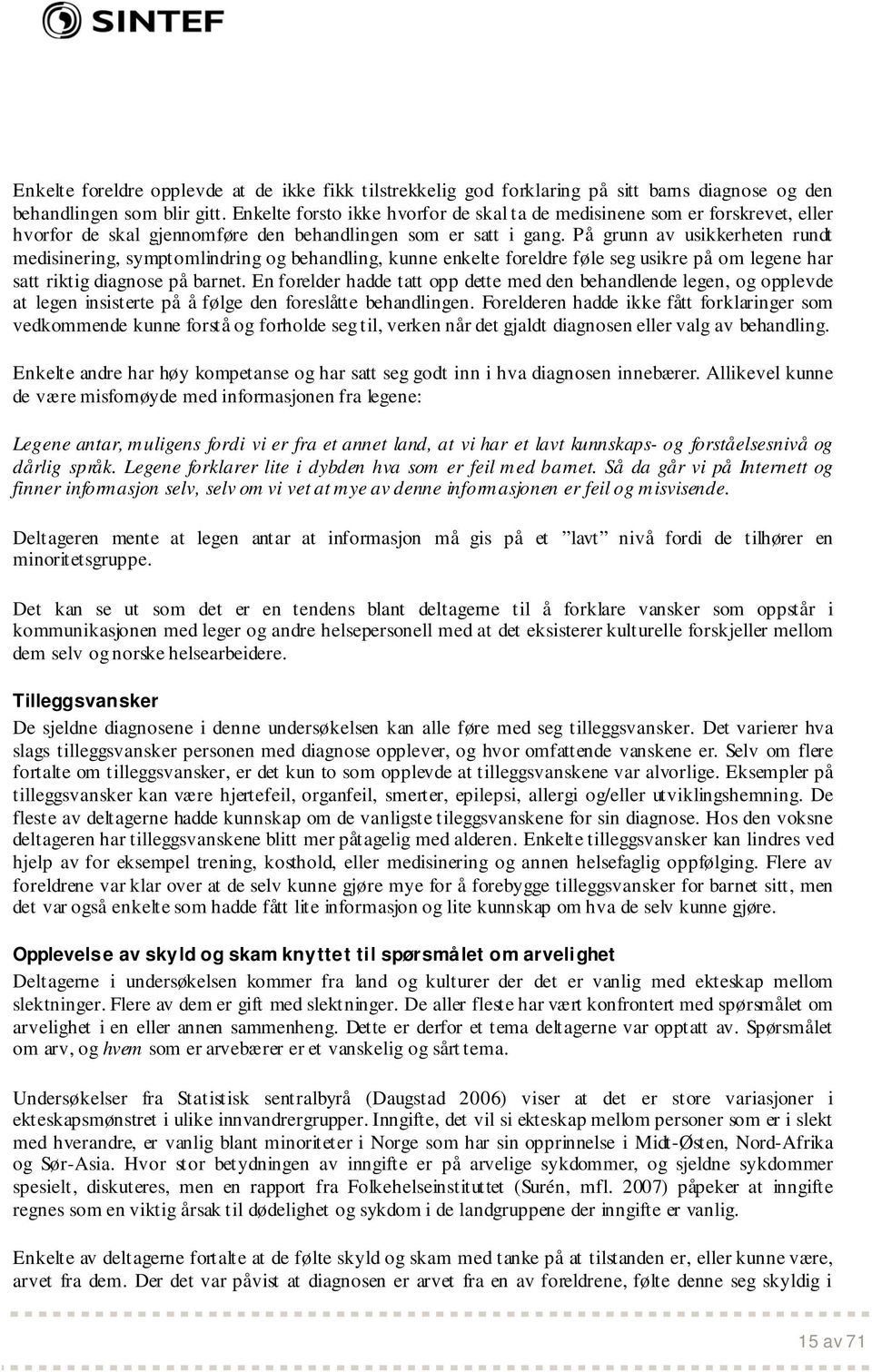 SINTEF

Enkelte foreldre opplevde at de ikke fikk tilstrekkelig god forklaring på sitt barns diagnose og den behandlingen som blir gitt. Enkelte forsto ikke hvorfor de skal ta de medisinene som er forskrevet, eller hvorfor de skal gjennomføre den behandlingen som er satt i gang. På grunn av usikkerheten rundt medisinering, symptomlindring og behandling, kunne enkelte foreldre føle seg usikre på om legene har satt riktig diagnose på barnet. En forelder hadde tatt opp dette med den behandlende legen, og opplevde at legen insisterte på å følge den foreslåtte behandlingen. Forelderen hadde ikke fått forklaringer som vedkommende kunne forstå og forholde seg til, verken når det gjaldt diagnosen eller valg av behandling.

Enkelte andre har høy kompetanse og har satt seg godt inn i hva diagnosen innebærer. Allikevel kunne de være misfornøyde med informasjonen fra legene:

Legene antar, muligens fordi vi er fra et annet land, at vi har et lavt kunnskaps- og forståelsesnivå og dårlig språk. Legene forklarer lite i dybden hva som er feil med barnet. Så da går vi på Internett og finner informasjon selv, selv om vi vet at mye av denne informasjonen er feil og misvisende.

Deltageren mente at legen antar at informasjon må gis på et ”lavt” nivå fordi de tilhører en minoritetsgruppe.

Det kan se ut som det er en tendens blant deltagerne til å forklare vansker som oppstår i kommunikasjonen med leger og andre helsepersonell med at det eksisterer kulturelle forskjeller mellom dem selv og norske helsearbeidere.

Tilleggsvansker
De sjeldne diagnosene i denne undersøkelsen kan alle føre med seg tilleggsvansker. Det varierer hva slags tilleggsvansker personen med diagnose opplever, og hvor omfattende vanskene er. Selv om flere fortalte om tilleggsvansker, er det kun to som opplevde at tilleggsvanskene var alvorlige. Eksempler på tilleggsvansker kan være hjertefeil, organfeil, smerter, epilepsi, allergi og/eller utviklingshemning. De fleste av deltagerne hadde kunnskap om de vanligste tileggsvanskene for sin diagnose. Hos den voksne deltageren har tilleggsvanskene blitt mer påtagelig med alderen. Enkelte tilleggsvansker kan lindres ved hjelp av for eksempel trening, kosthold, eller medisinering og annen helsefaglig oppfølging. Flere av foreldrene var klar over at de selv kunne gjøre mye for å forebygge tilleggsvansker for barnet sitt, men det var også enkelte som hadde fått lite informasjon og lite kunnskap om hva de selv kunne gjøre.

Opplevelse av skyld og skam knyttet til spørsmålet om arvelighet
Deltagerne i undersøkelsen kommer fra land og kulturer der det er vanlig med ekteskap mellom slektninger. Flere av dem er gift med slektninger. De aller fleste har vært konfrontert med spørsmålet om arvelighet i en eller annen sammenheng. Dette er derfor et tema deltagerne var opptatt av. Spørsmålet om arv, og hvem som er arvebærer er et vanskelig og sårt tema.

Undersøkelser fra Statistisk sentralbyrå (Daugstad 2006) viser at det er store variasjoner i ekteskapsmønstret i ulike innvandrergrupper. Inngifte, det vil si ekteskap mellom personer som er i slekt med hverandre, er vanlig blant minoriteter i Norge som har sin opprinnelse i Midt-Østen, Nord-Afrika og Sør-Asia. Hvor stor betydningen av inngifte er på arvelige sykdommer, og sjeldne sykdommer spesielt, diskuteres, men en rapport fra Folkehelseinstituttet (Surén, mfl. 2007) påpeker at inngifte regnes som en viktig årsak til dødelighet og sykdom i de landgruppene der inngifte er vanlig.

Enkelte av deltagerne fortalte at de følte skyld og skam med tanke på at tilstanden er, eller kunne være, arvet fra dem. Der det var påvist at diagnosen er arvet fra en av foreldrene, følte denne seg skyldig i

15 av 71